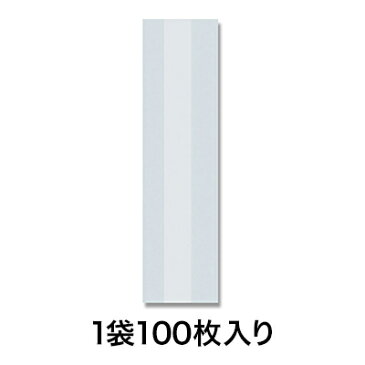 1袋100枚入り